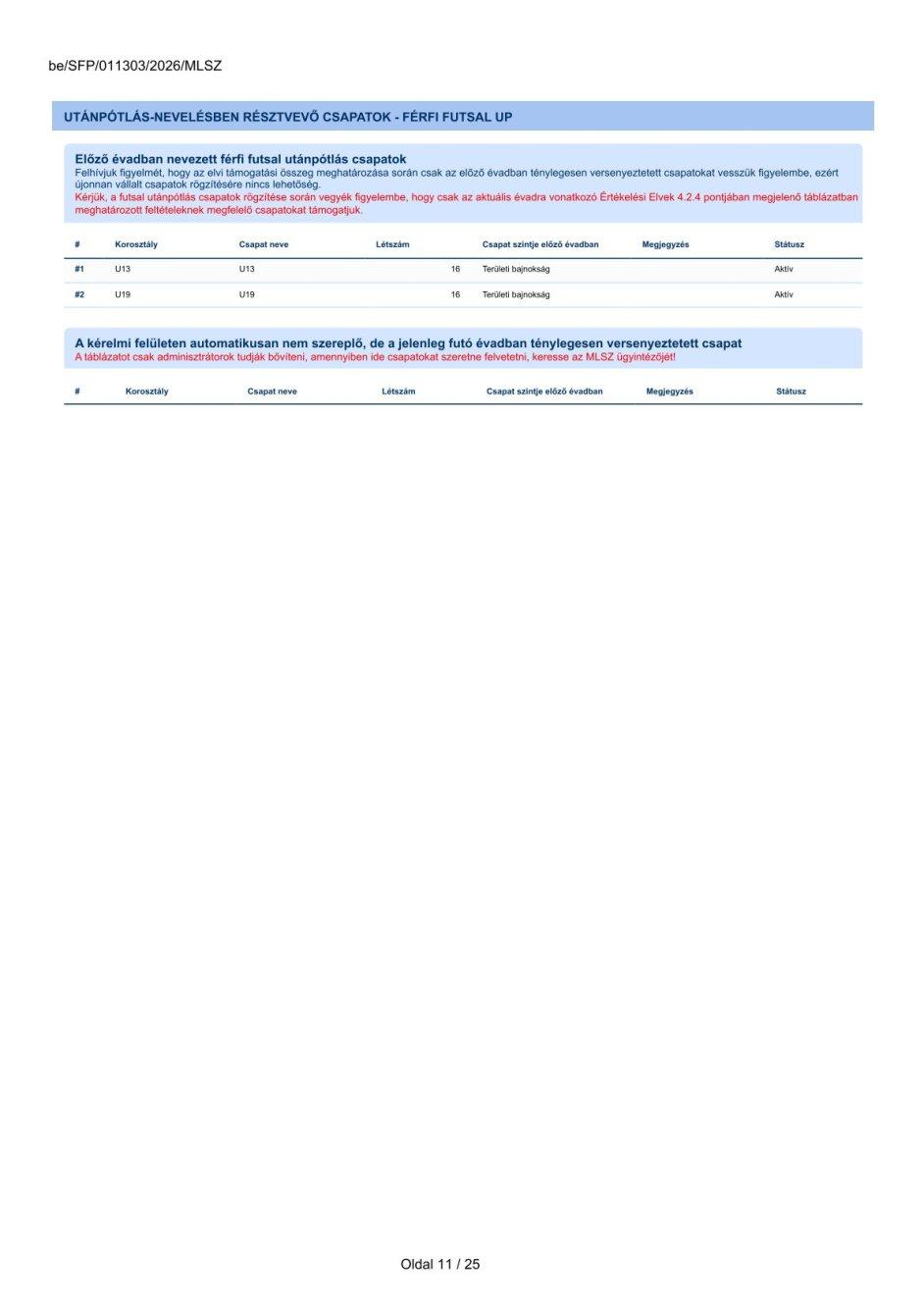 be/SFP/011303/2026/MLSZ

UTÁNPÓTLÁS-NEVELÉSBEN RÉSZTVEVŐ CSAPATOK - FÉRFI FUTSAL UP

Előző évadban nevezett férfi futsal utánpótlás csapatok
Felhívjuk figyelmét, hogy az elvi támogatási összeg meghatározása során csak az előző évadban ténylegesen versenyeztetett csapatokat vesszük figyelembe, ezért újonnan vállalt csapatok rögzítésére nincs lehetőség.
Kérjük, a futsal utánpótlás csapatok rögzítése során vegyék figyelembe, hogy csak az aktuális évadra vonatkozó Értékelési Elvek 4.2.4 pontjában megjelenő táblázatban meghatározott feltételeknek megfelelő csapatokat támogatjuk.

| # | Korosztály | Csapat neve | Létszám | Csapat szintje előző évadban | Megjegyzés | Státusz |
|---|---|---|---|---|---|---|
| #1 | U13 | U13 | 16 | Területi bajnokság | | Aktív |
| #2 | U19 | U19 | 16 | Területi bajnokság | | Aktív |

A kérelmi felületen automatikusan nem szereplő, de a jelenleg futó évadban ténylegesen versenyeztetett csapat
A táblázatot csak adminisztrátorok tudják bővíteni, amennyiben ide csapatokat szeretne felvetetni, keresse az MLSZ ügyintézőjét!

| # | Korosztály | Csapat neve | Létszám | Csapat szintje előző évadban | Megjegyzés | Státusz |
|---|---|---|---|---|---|---|

Oldal 11 / 25